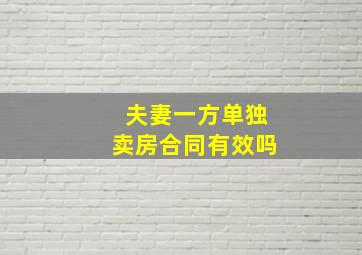 夫妻一方单独
卖房合同有效吗